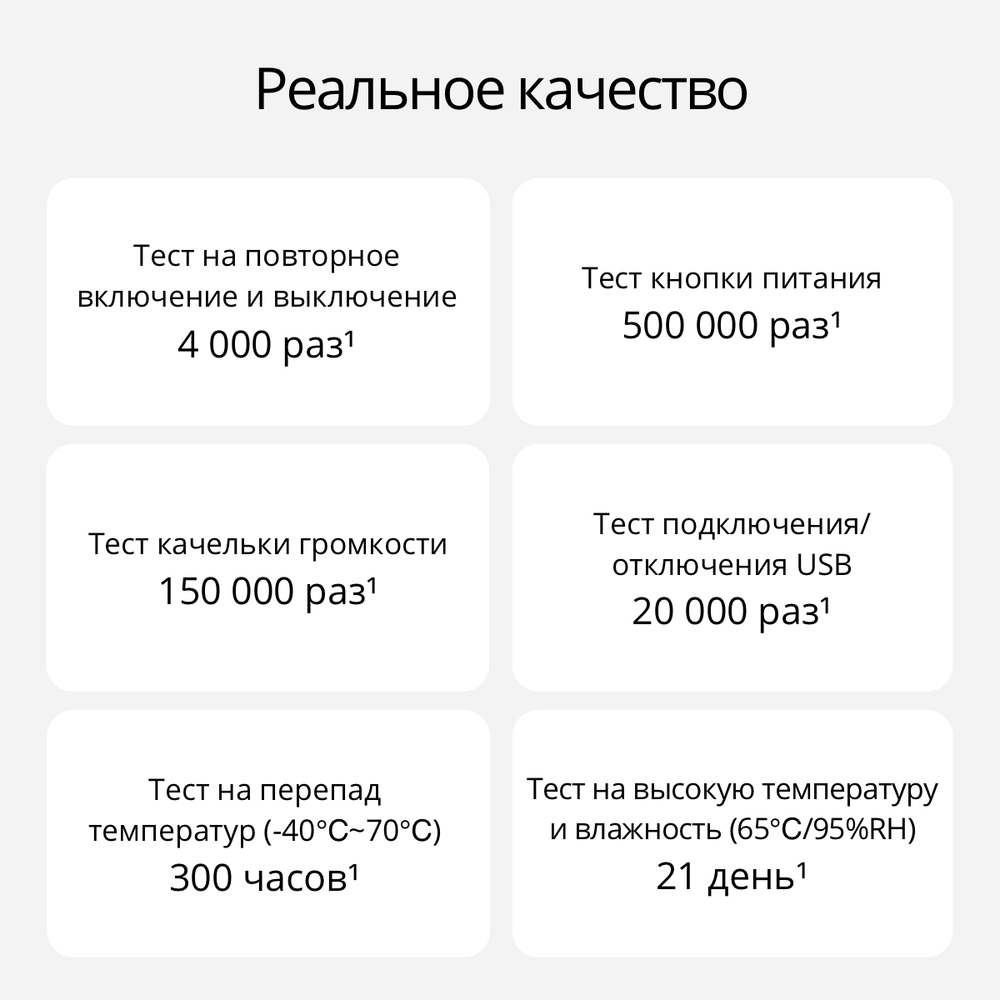 Реальное качество

Тест на повторное включение и выключение
4 000 раз¹

Тест кнопки питания
500 000 раз¹

Тест качельки громкости
150 000 раз¹

Тест подключения/отключения USB
20 000 раз¹

Тест на перепад температур (-40°C~70°C)
300 часов¹

Тест на высокую температуру и влажность (65°C/95%RH)
21 день¹